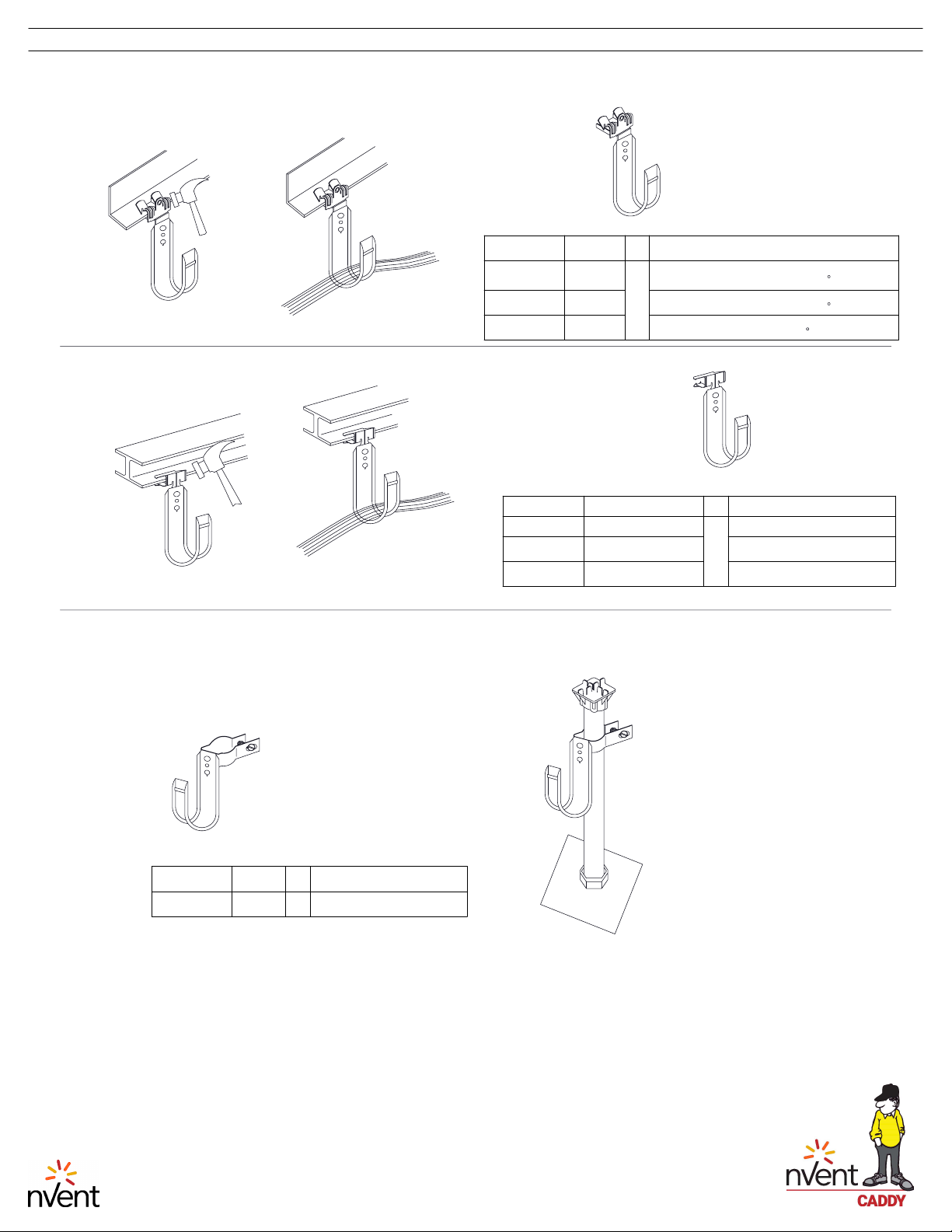 nVent

nVent
CADDY